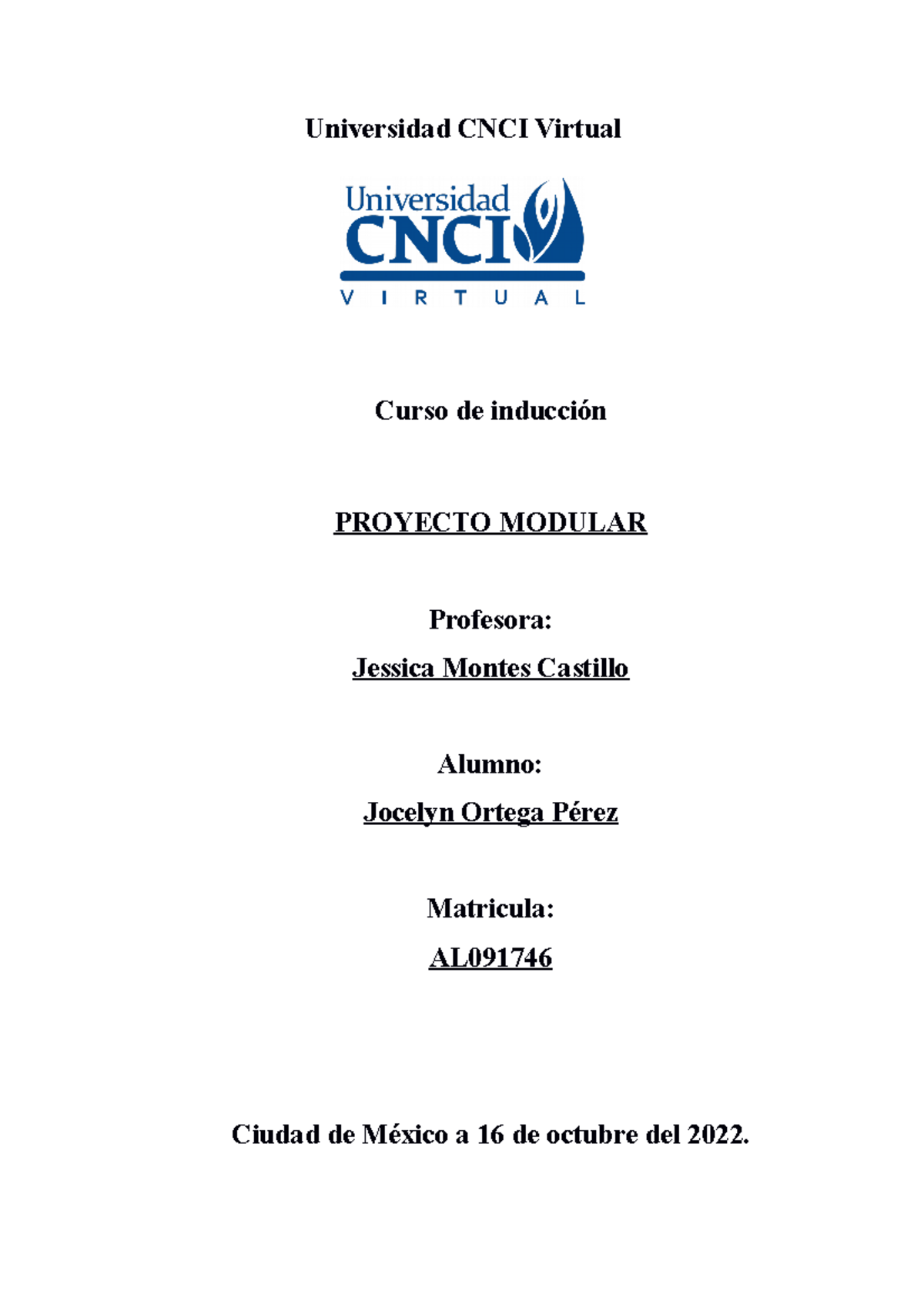 Universidad CNCI Virtual

Universidad
CNCI
VIRTUAL

Curso de inducción

PROYECTO MODULAR

Profesora:

Jessica Montes Castillo

Alumno:

Jocelyn Ortega Pérez

Matricula:

AL091746

Ciudad de México a 16 de octubre del 2022.